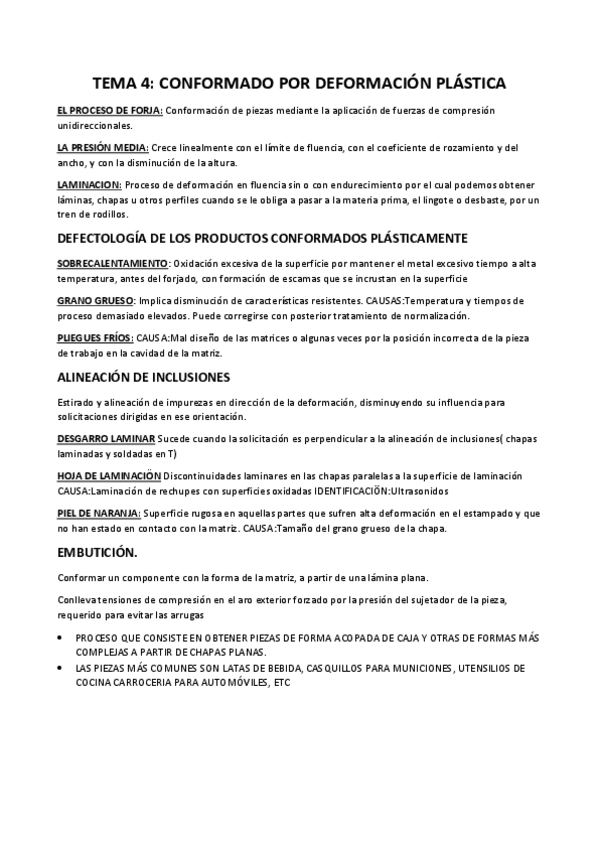 TEMA 4: CONFORMADO POR DEFORMACIÓN PLÁSTICA

EL PROCESO DE FORJA: Conformación de piezas mediante la aplicación de fuerzas de compresión unidireccionales.

LA PRESIÓN MEDIA: Crece linealmente con el límite de fluencia, con el coeficiente de rozamiento y del ancho, y con la disminución de la altura.

LAMINACION: Proceso de deformación en fluencia sin o con endurecimiento por el cual podemos obtener láminas, chapas u otros perfiles cuando se le obliga a pasar a la materia prima, el lingote o desbaste, por un tren de rodillos.

DEFECTOLOGÍA DE LOS PRODUCTOS CONFORMADOS PLÁSTICAMENTE

SOBRECALENTAMIENTO: Oxidación excesiva de la superficie por mantener el metal excesivo tiempo a alta temperatura, antes del forjado, con formación de escamas que se incrustan en la superficie

GRANO GRUESO: Implica disminución de características resistentes. CAUSAS:Temperatura y tiempos de proceso demasiado elevados. Puede corregirse con posterior tratamiento de normalización.

PLIEGUES FRÍOS: CAUSA:Mal diseño de las matrices o algunas veces por la posición incorrecta de la pieza de trabajo en la cavidad de la matriz.

ALINEACIÓN DE INCLUSIONES

Estirado y alineación de impurezas en dirección de la deformación, disminuyendo su influencia para solicitaciones dirigidas en ese orientación.

DESGARRO LAMINAR Sucede cuando la solicitación es perpendicular a la alineación de inclusiones( chapas laminadas y soldadas en T)

HOJA DE LAMINACIÖN Discontinuidades laminares en las chapas paralelas a la superficie de laminación CAUSA:Laminación de rechupes con superficies oxidadas IDENTIFICACIÓN:Ultrasonidos

PIEL DE NARANJA: Superficie rugosa en aquellas partes que sufren alta deformación en el estampado y que no han estado en contacto con la matriz. CAUSA:Tamaño del grano grueso de la chapa.

EMBUTICIÓN.

Conformar un componente con la forma de la matriz, a partir de una lámina plana.

Conlleva tensiones de compresión en el aro exterior forzado por la presión del sujetador de la pieza, requerido para evitar las arrugas

• PROCESO QUE CONSISTE EN OBTENER PIEZAS DE FORMA ACOPADA DE CAJA Y OTRAS DE FORMAS MÁS COMPLEJAS A PARTIR DE CHAPAS PLANAS.
• LAS PIEZAS MÁS COMUNES SON LATAS DE BEBIDA, CASQUILLOS PARA MUNICIONES, UTENSILIOS DE COCINA CARROCERIA PARA AUTOMÓVILES, ETC